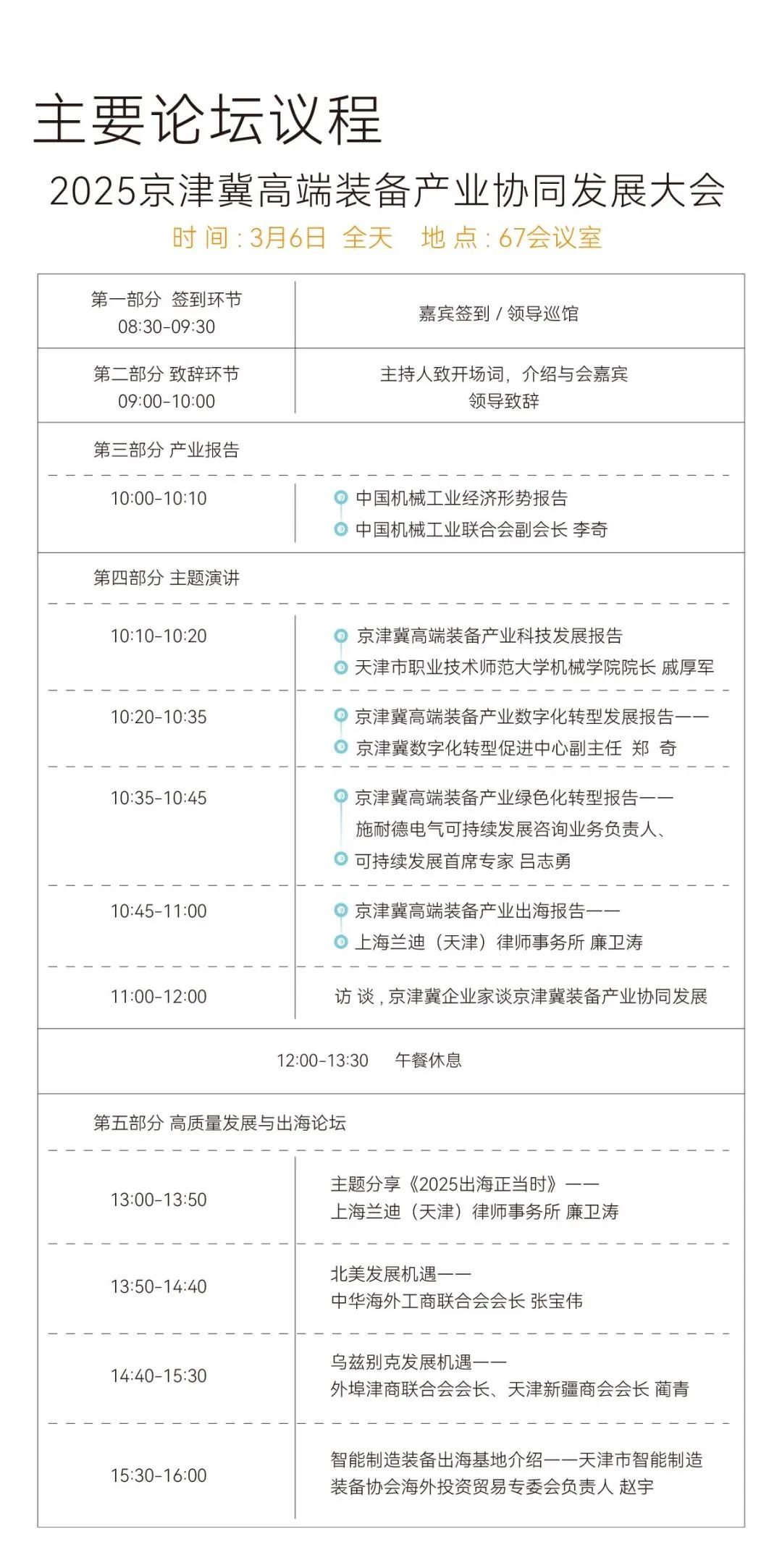 主要论坛议程

2025京津冀高端装备产业协同发展大会

时 间：3月6日 全天　地 点：67会议室

| 第一部分 签到环节 08:30-09:30 | 嘉宾签到 / 领导巡馆 |
|---|---|
| 第二部分 致辞环节 09:00-10:00 | 主持人致开场词，介绍与会嘉宾 领导致辞 |
| 第三部分 产业报告 | |
| 10:00-10:10 | 中国机械工业经济形势报告 中国机械工业联合会副会长 李奇 |
| 第四部分 主题演讲 | |
| 10:10-10:20 | 京津冀高端装备产业科技发展报告 天津市职业技术师范大学机械学院院长 戚厚军 |
| 10:20-10:35 | 京津冀高端装备产业数字化转型发展报告—— 京津冀数字化转型促进中心副主任 郑 奇 |
| 10:35-10:45 | 京津冀高端装备产业绿色化转型报告—— 施耐德电气可持续发展咨询业务负责人、可持续发展首席专家 吕志勇 |
| 10:45-11:00 | 京津冀高端装备产业出海报告—— 上海兰迪（天津）律师事务所 廉卫涛 |
| 11:00-12:00 | 访 谈，京津冀企业家谈京津冀装备产业协同发展 |
| 12:00-13:30 午餐休息 | |
| 第五部分 高质量发展与出海论坛 | |
| 13:00-13:50 | 主题分享《2025出海正当时》—— 上海兰迪（天津）律师事务所 廉卫涛 |
| 13:50-14:40 | 北美发展机遇—— 中华海外工商联合会会长 张宝伟 |
| 14:40-15:30 | 乌兹别克发展机遇—— 外埠津商联合会会长、天津新疆商会会长 蔺青 |
| 15:30-16:00 | 智能制造装备出海基地介绍——天津市智能制造装备协会海外投资贸易专委会负责人 赵宇 |